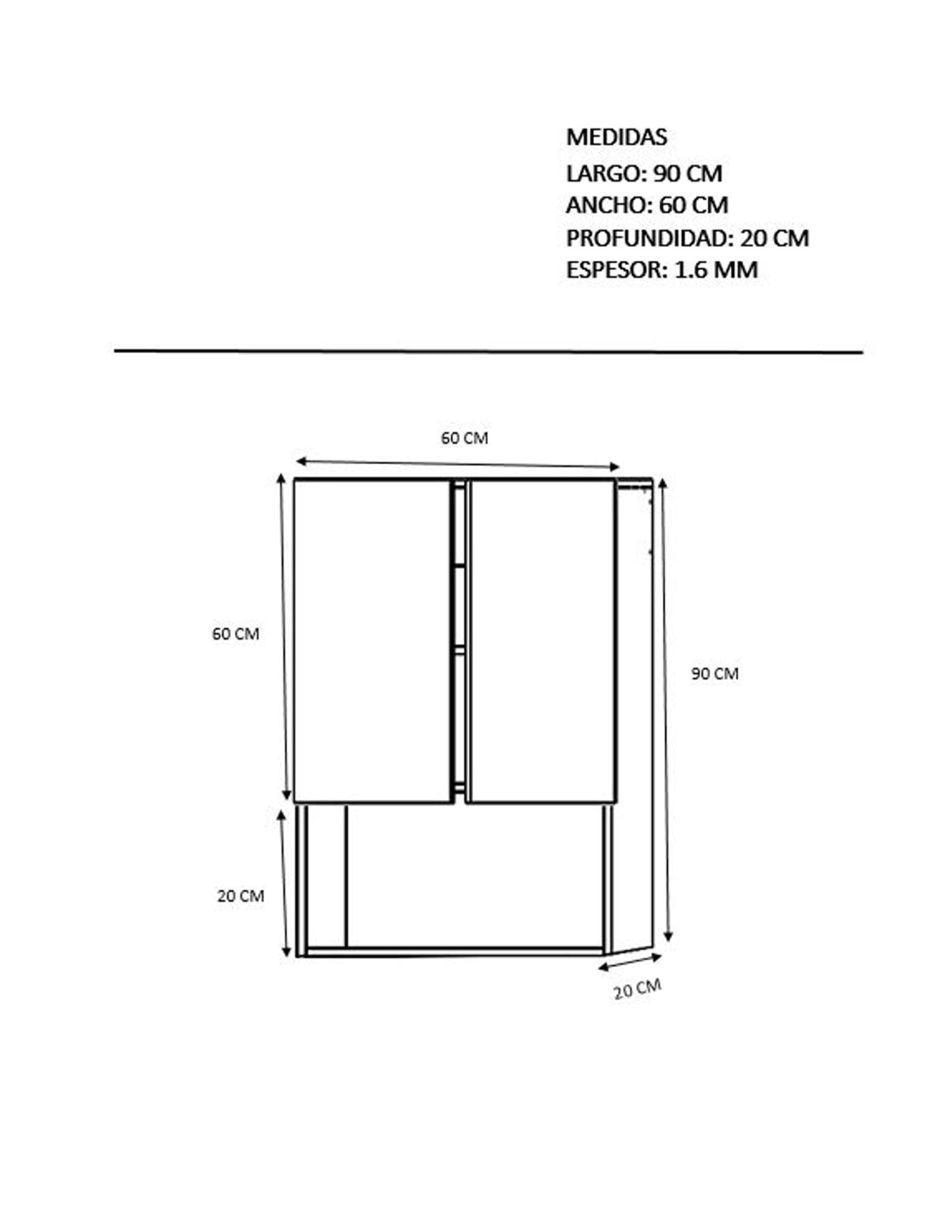 MEDIDAS
LARGO: 90 CM
ANCHO: 60 CM
PROFUNDIDAD: 20 CM
ESPESOR: 1.6 MM

60 CM

60 CM

90 CM

20 CM

20 CM